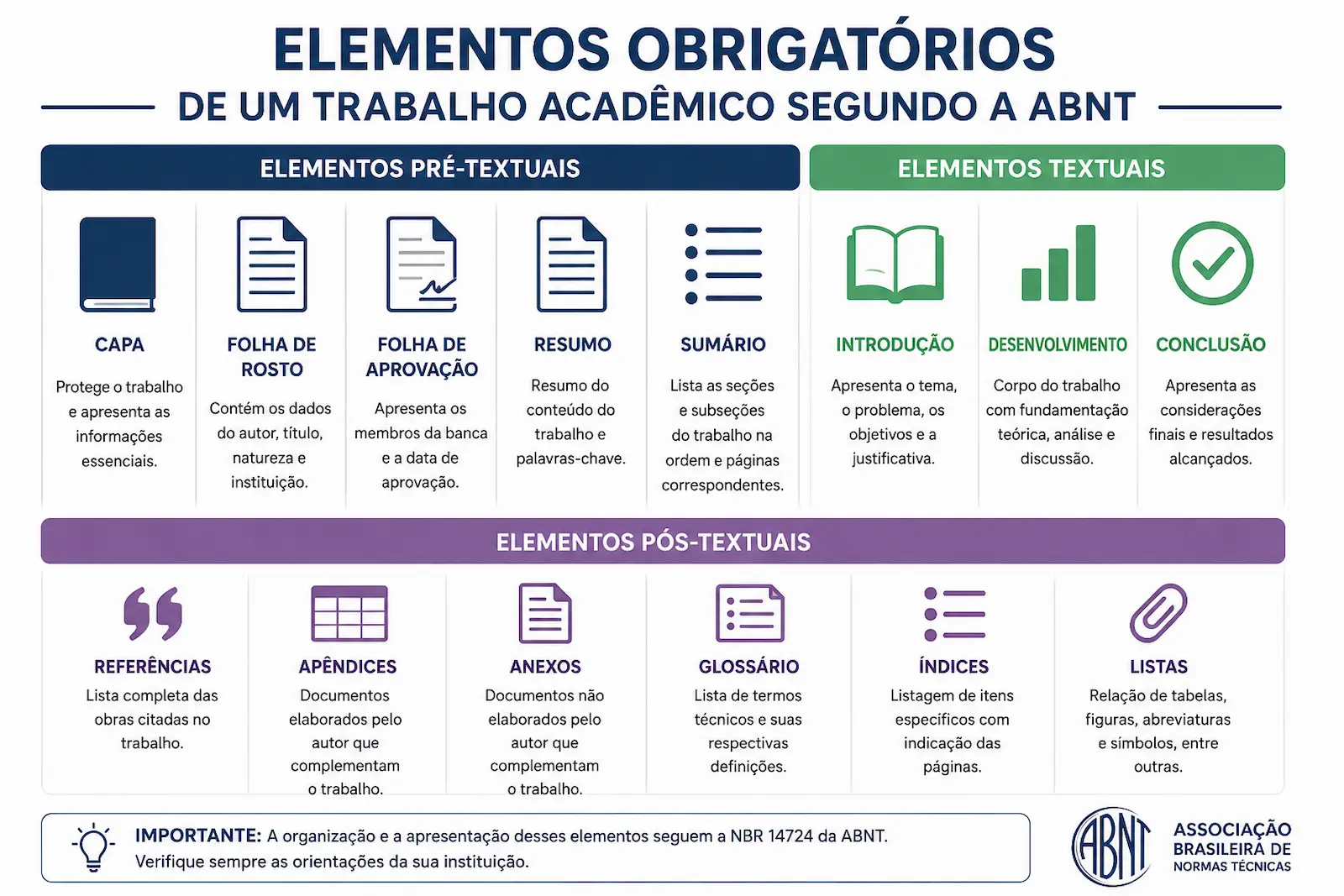 ELEMENTOS OBRIGATÓRIOS
DE UM TRABALHO ACADÊMICO SEGUNDO A ABNT

ELEMENTOS PRÉ-TEXTUAIS

CAPA
Protege o trabalho e apresenta as informações essenciais.

FOLHA DE ROSTO
Contém os dados do autor, título, natureza e instituição.

FOLHA DE APROVAÇÃO
Apresenta os membros da banca e a data de aprovação.

RESUMO
Resumo do conteúdo do trabalho e palavras-chave.

SUMÁRIO
Lista as seções e subseções do trabalho na ordem e páginas correspondentes.

ELEMENTOS TEXTUAIS

INTRODUÇÃO
Apresenta o tema, o problema, os objetivos e a justificativa.

DESENVOLVIMENTO
Corpo do trabalho com fundamentação teórica, análise e discussão.

CONCLUSÃO
Apresenta as considerações finais e resultados alcançados.

ELEMENTOS PÓS-TEXTUAIS

REFERÊNCIAS
Lista completa das obras citadas no trabalho.

APÊNDICES
Documentos elaborados pelo autor que complementam o trabalho.

ANEXOS
Documentos não elaborados pelo autor que complementam o trabalho.

GLOSSÁRIO
Lista de termos técnicos e suas respectivas definições.

ÍNDICES
Listagem de itens específicos com indicação das páginas.

LISTAS
Relação de tabelas, figuras, abreviaturas e símbolos, entre outras.

IMPORTANTE: A organização e a apresentação desses elementos seguem a NBR 14724 da ABNT. Verifique sempre as orientações da sua instituição.

ABNT
ASSOCIAÇÃO BRASILEIRA DE NORMAS TÉCNICAS